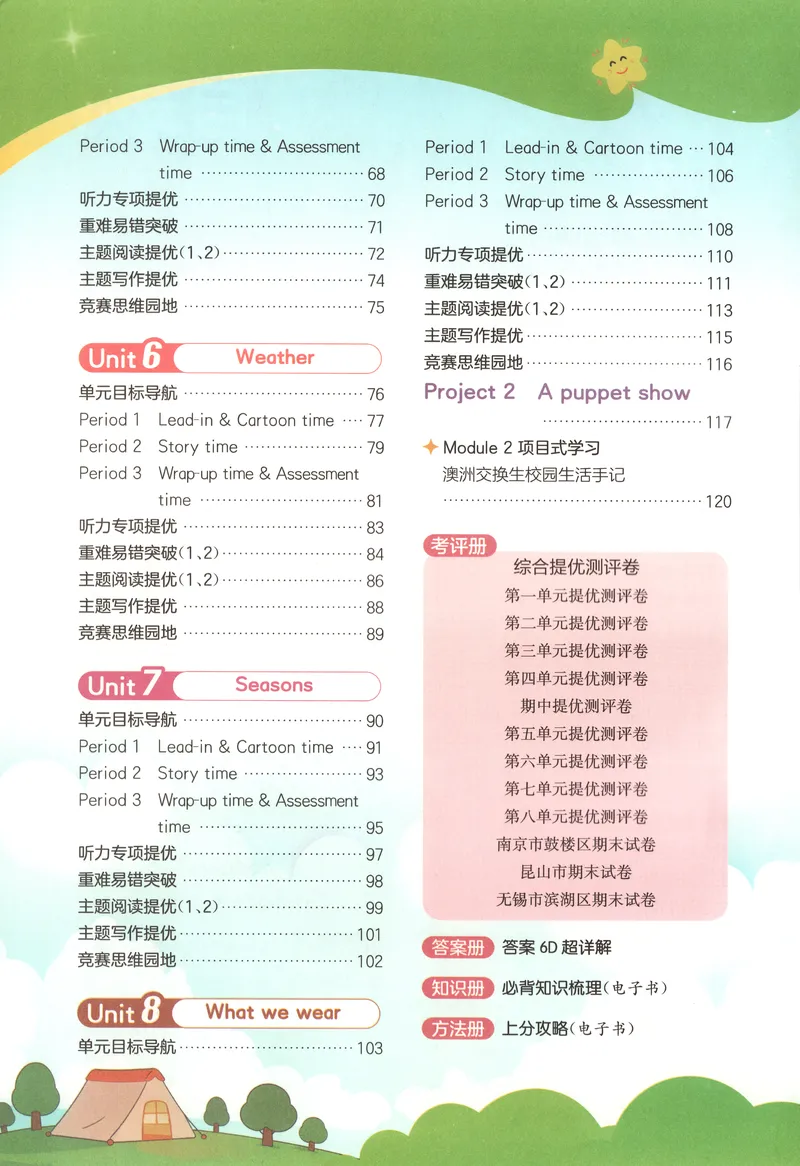 Period 3 Wrap-up time & Assessment time 68
听力专项提优 70
重难易错突破 71
主题阅读提优(1、2) 72
主题写作提优 74
竞赛思维园地 75

Unit 6 Weather

单元目标导航 76
Period 1 Lead-in & Cartoon time 77
Period 2 Story time 79
Period 3 Wrap-up time & Assessment time 81
听力专项提优 83
重难易错突破(1、2) 84
主题阅读提优(1、2) 86
主题写作提优 88
竞赛思维园地 89

Unit 7 Seasons

单元目标导航 90
Period 1 Lead-in & Cartoon time 91
Period 2 Story time 93
Period 3 Wrap-up time & Assessment time 95
听力专项提优 97
重难易错突破 98
主题阅读提优(1、2) 99
主题写作提优 101
竞赛思维园地 102

Unit 8 What we wear

单元目标导航 103

Period 1 Lead-in & Cartoon time 104
Period 2 Story time 106
Period 3 Wrap-up time & Assessment time 108
听力专项提优 110
重难易错突破(1、2) 111
主题阅读提优(1、2) 113
主题写作提优 115
竞赛思维园地 116

Project 2 A puppet show 117

Module 2 项目式学习
澳洲交换生校园生活手记 120

考评册
综合提优测评卷
第一单元提优测评卷
第二单元提优测评卷
第三单元提优测评卷
第四单元提优测评卷
期中提优测评卷
第五单元提优测评卷
第六单元提优测评卷
第七单元提优测评卷
第八单元提优测评卷
南京市鼓楼区期末试卷
昆山市期末试卷
无锡市滨湖区期末试卷

答案册 答案6D超详解

知识册 必背知识梳理(电子书)

方法册 上分攻略(电子书)